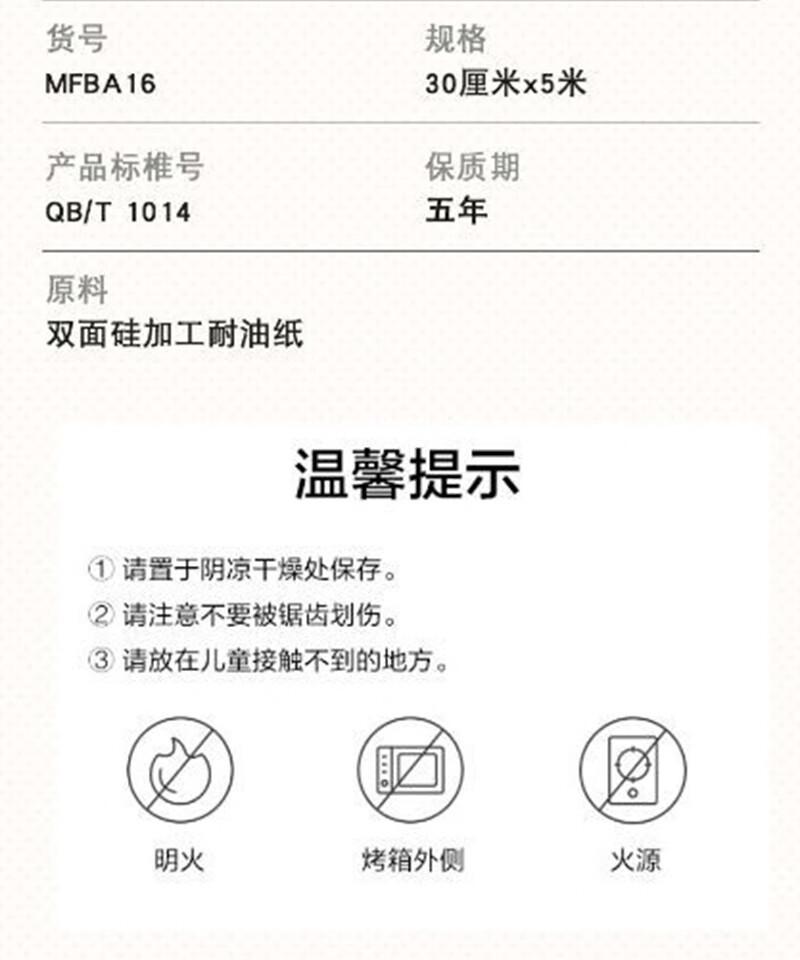 货号
MFBA16

规格
30厘米x5米

产品标椎号
QB/T 1014

保质期
五年

原料
双面硅加工耐油纸

温馨提示

① 请置于阴凉干燥处保存。
② 请注意不要被锯齿划伤。
③ 请放在儿童接触不到的地方。

明火

烤箱外侧

火源